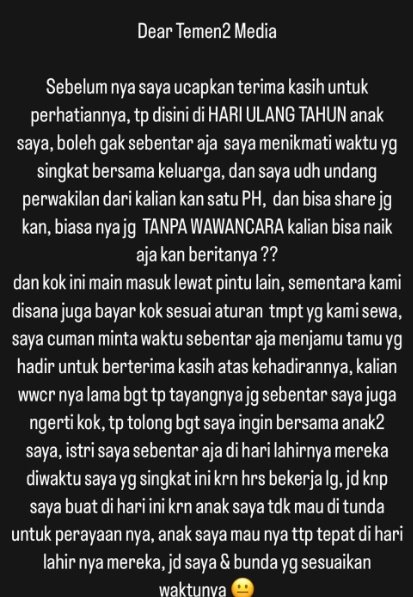 Dear Temen2 Media

Sebelum nya saya ucapkan terima kasih untuk perhatiannya, tp disini di HARI ULANG TAHUN anak saya, boleh gak sebentar aja saya menikmati waktu yg singkat bersama keluarga, dan saya udh undang perwakilan dari kalian kan satu PH, dan bisa share jg kan, biasa nya jg TANPA WAWANCARA kalian bisa naik aja kan beritanya ??
dan kok ini main masuk lewat pintu lain, sementara kami disana juga bayar kok sesuai aturan tmpt yg kami sewa, saya cuman minta waktu sebentar aja menjamu tamu yg hadir untuk berterima kasih atas kehadirannya, kalian wwcr nya lama bgt tp tayangnya jg sebentar saya juga ngerti kok, tp tolong bgt saya ingin bersama anak2 saya, istri saya sebentar aja di hari lahirnya mereka diwaktu saya yg singkat ini krn hrs bekerja lg, jd knp saya buat di hari ini krn anak saya tdk mau di tunda untuk perayaan nya, anak saya mau nya ttp tepat di hari lahir nya mereka, jd saya & bunda yg sesuaikan waktunya 😐